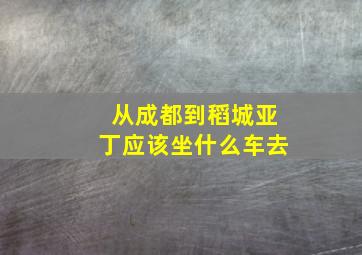 从成都到稻城亚丁应该坐什么车去